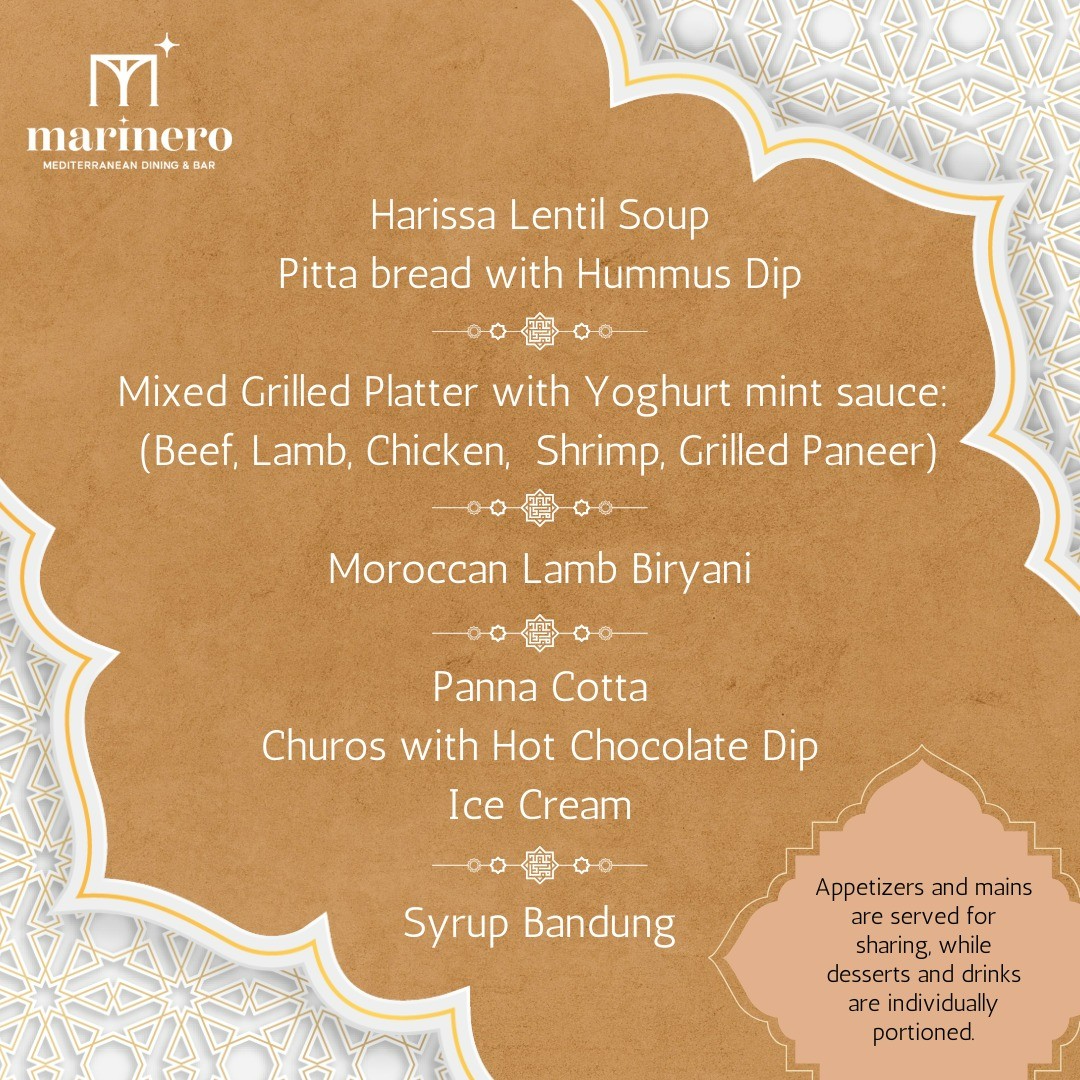 marinero
MEDITERRANEAN DINING & BAR

Harissa Lentil Soup
Pitta bread with Hummus Dip

Mixed Grilled Platter with Yoghurt mint sauce:
(Beef, Lamb, Chicken, Shrimp, Grilled Paneer)

Moroccan Lamb Biryani

Panna Cotta
Churos with Hot Chocolate Dip
Ice Cream

Syrup Bandung

Appetizers and mains are served for sharing, while desserts and drinks are individually portioned.